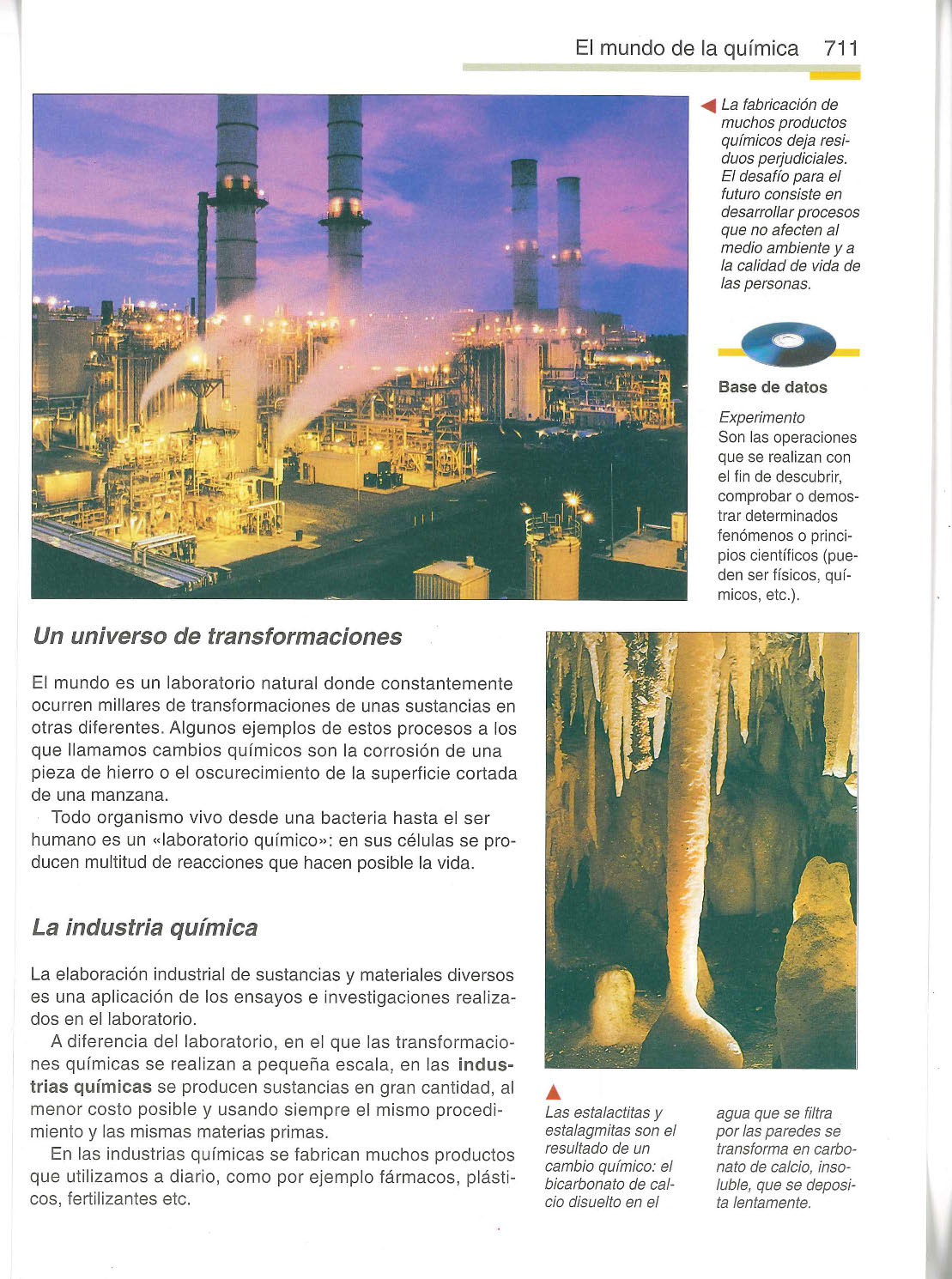 El mundo de la química 711

La fabricación de muchos productos químicos deja residuos perjudiciales. El desafío para el futuro consiste en desarrollar procesos que no afecten al medio ambiente y a la calidad de vida de las personas.

Base de datos

Experimento
Son las operaciones que se realizan con el fin de descubrir, comprobar o demostrar determinados fenómenos o principios científicos (pueden ser físicos, químicos, etc.).

Un universo de transformaciones

El mundo es un laboratorio natural donde constantemente ocurren millares de transformaciones de unas sustancias en otras diferentes. Algunos ejemplos de estos procesos a los que llamamos cambios químicos son la corrosión de una pieza de hierro o el oscurecimiento de la superficie cortada de una manzana.

Todo organismo vivo desde una bacteria hasta el ser humano es un «laboratorio químico»: en sus células se producen multitud de reacciones que hacen posible la vida.

La industria química

La elaboración industrial de sustancias y materiales diversos es una aplicación de los ensayos e investigaciones realizados en el laboratorio.

A diferencia del laboratorio, en el que las transformaciones químicas se realizan a pequeña escala, en las industrias químicas se producen sustancias en gran cantidad, al menor costo posible y usando siempre el mismo procedimiento y las mismas materias primas.

En las industrias químicas se fabrican muchos productos que utilizamos a diario, como por ejemplo fármacos, plásticos, fertilizantes etc.

Las estalactitas y estalagmitas son el resultado de un cambio químico: el bicarbonato de calcio disuelto en el agua que se filtra por las paredes se transforma en carbonato de calcio, insoluble, que se deposita lentamente.